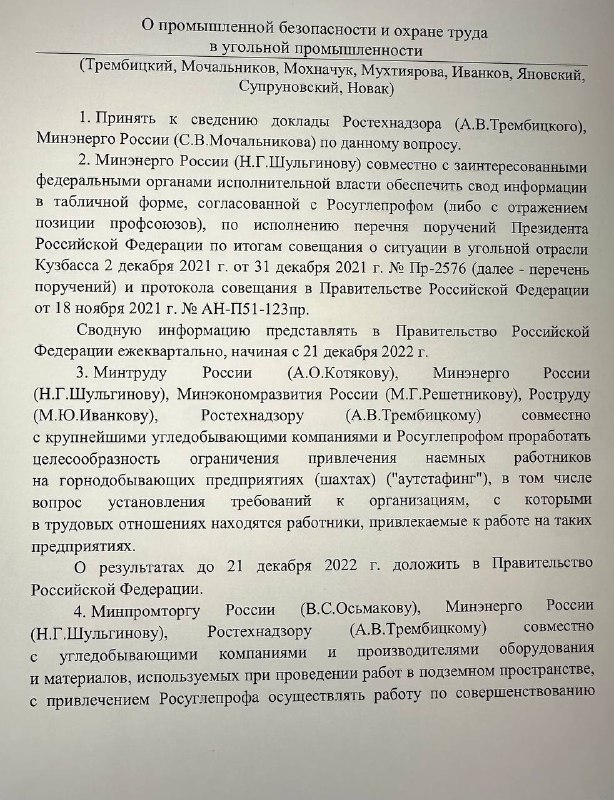 О промышленной безопасности и охране труда
в угольной промышленности

(Трембицкий, Мочальников, Мохначук, Мухтиярова, Иванков, Яновский, Супруновский, Новак)

1. Принять к сведению доклады Ростехнадзора (А.В.Трембицкого), Минэнерго России (С.В.Мочальникова) по данному вопросу.

2. Минэнерго России (Н.Г.Шульгинову) совместно с заинтересованными федеральными органами исполнительной власти обеспечить свод информации в табличной форме, согласованной с Росуглепрофом (либо с отражением позиции профсоюзов), по исполнению перечня поручений Президента Российской Федерации по итогам совещания о ситуации в угольной отрасли Кузбасса 2 декабря 2021 г. от 31 декабря 2021 г. № Пр-2576 (далее - перечень поручений) и протокола совещания в Правительстве Российской Федерации от 18 ноября 2021 г. № АН-П51-123пр.

Сводную информацию представлять в Правительство Российской Федерации ежеквартально, начиная с 21 декабря 2022 г.

3. Минтруду России (А.О.Котякову), Минэнерго России (Н.Г.Шульгинову), Минэкономразвития России (М.Г.Решетникову), Роструду (М.Ю.Иванкову), Ростехнадзору (А.В.Трембицкому) совместно с крупнейшими угледобывающими компаниями и Росуглепрофом проработать целесообразность ограничения привлечения наемных работников на горнодобывающих предприятиях (шахтах) ("аутстафинг"), в том числе вопрос установления требований к организациям, с которыми в трудовых отношениях находятся работники, привлекаемые к работе на таких предприятиях.

О результатах до 21 декабря 2022 г. доложить в Правительство Российской Федерации.

4. Минпромторгу России (В.С.Осьмакову), Минэнерго России (Н.Г.Шульгинову), Ростехнадзору (А.В.Трембицкому) совместно с угледобывающими компаниями и производителями оборудования и материалов, используемых при проведении работ в подземном пространстве, с привлечением Росуглепрофа осуществлять работу по совершенствованию